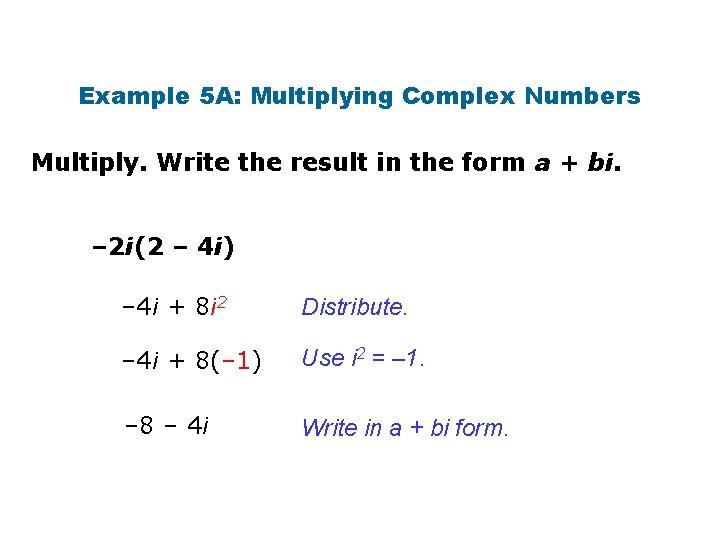 Example 5A: Multiplying Complex Numbers

Multiply. Write the result in the form $a + bi$.

$-2i(2 - 4i)$

$-4i + 8i^2$ Distribute.

$-4i + 8(-1)$ Use $i^2 = -1$.

$-8 - 4i$ Write in $a + bi$ form.